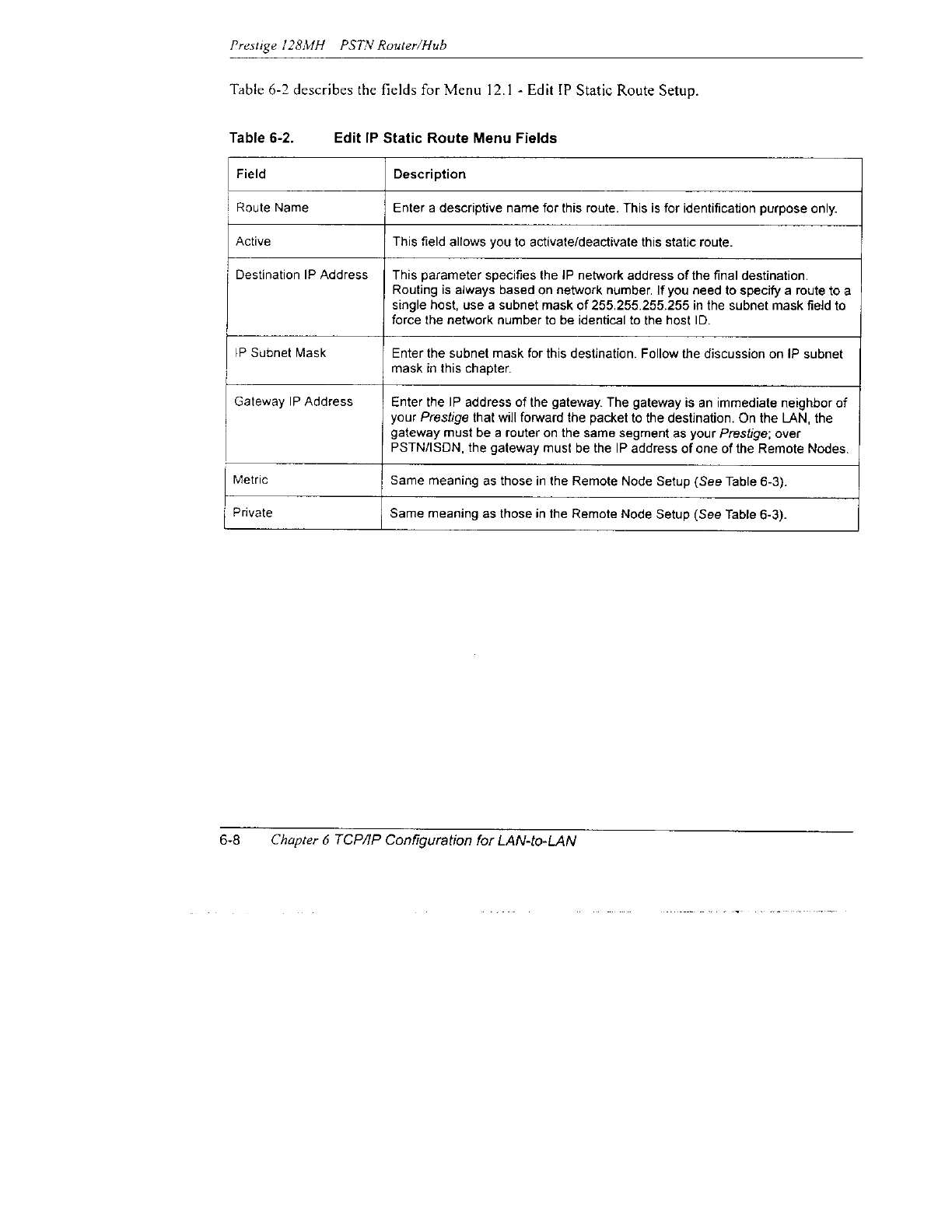 Prestige 128MH PSTN Router/Hub

Table 6-2 describes the fields for Menu 12.1 - Edit IP Static Route Setup.

Table 6-2. Edit IP Static Route Menu Fields

| Field | Description |
|---|---|
| Route Name | Enter a descriptive name for this route. This is for identification purpose only. |
| Active | This field allows you to activate/deactivate this static route. |
| Destination IP Address | This parameter specifies the IP network address of the final destination. Routing is always based on network number. If you need to specify a route to a single host, use a subnet mask of 255.255.255.255 in the subnet mask field to force the network number to be identical to the host ID. |
| IP Subnet Mask | Enter the subnet mask for this destination. Follow the discussion on IP subnet mask in this chapter. |
| Gateway IP Address | Enter the IP address of the gateway. The gateway is an immediate neighbor of your Prestige that will forward the packet to the destination. On the LAN, the gateway must be a router on the same segment as your Prestige; over PSTN/ISDN, the gateway must be the IP address of one of the Remote Nodes. |
| Metric | Same meaning as those in the Remote Node Setup (See Table 6-3). |
| Private | Same meaning as those in the Remote Node Setup (See Table 6-3). |

6-8 Chapter 6 TCP/IP Configuration for LAN-to-LAN